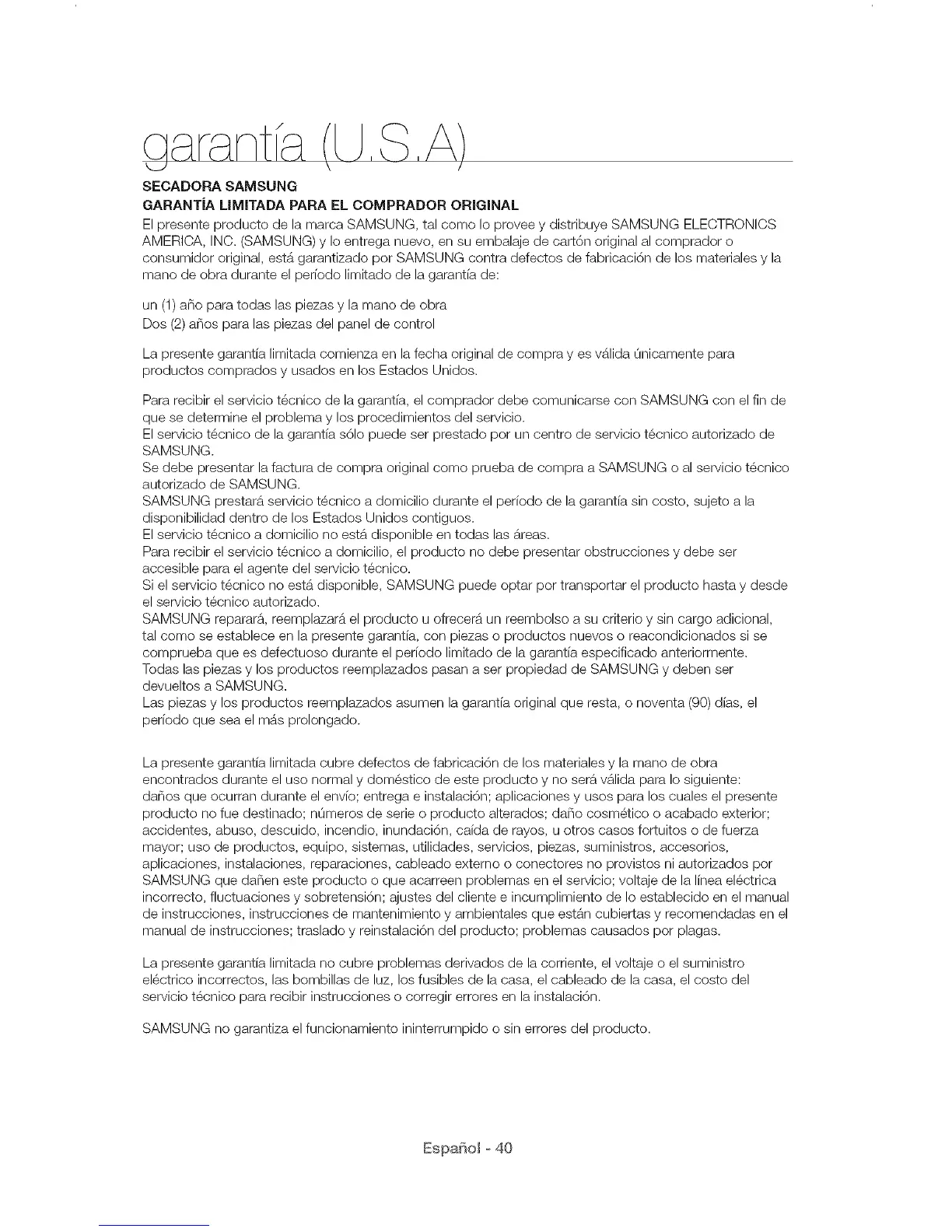 garantía (U.S.A)

SECADORA SAMSUNG
GARANTÍA LIMITADA PARA EL COMPRADOR ORIGINAL
El presente producto de la marca SAMSUNG, tal como lo provee y distribuye SAMSUNG ELECTRONICS AMERICA, INC. (SAMSUNG) y lo entrega nuevo, en su embalaje de cartón original al comprador o consumidor original, está garantizado por SAMSUNG contra defectos de fabricación de los materiales y la mano de obra durante el período limitado de la garantía de:

un (1) año para todas las piezas y la mano de obra
Dos (2) años para las piezas del panel de control

La presente garantía limitada comienza en la fecha original de compra y es válida únicamente para productos comprados y usados en los Estados Unidos.

Para recibir el servicio técnico de la garantía, el comprador debe comunicarse con SAMSUNG con el fin de que se determine el problema y los procedimientos del servicio.
El servicio técnico de la garantía sólo puede ser prestado por un centro de servicio técnico autorizado de SAMSUNG.
Se debe presentar la factura de compra original como prueba de compra a SAMSUNG o al servicio técnico autorizado de SAMSUNG.
SAMSUNG prestará servicio técnico a domicilio durante el período de la garantía sin costo, sujeto a la disponibilidad dentro de los Estados Unidos contiguos.
El servicio técnico a domicilio no está disponible en todas las áreas.
Para recibir el servicio técnico a domicilio, el producto no debe presentar obstrucciones y debe ser accesible para el agente del servicio técnico.
Si el servicio técnico no está disponible, SAMSUNG puede optar por transportar el producto hasta y desde el servicio técnico autorizado.
SAMSUNG reparará, reemplazará el producto u ofrecerá un reembolso a su criterio y sin cargo adicional, tal como se establece en la presente garantía, con piezas o productos nuevos o reacondicionados si se comprueba que es defectuoso durante el período limitado de la garantía especificado anteriormente.
Todas las piezas y los productos reemplazados pasan a ser propiedad de SAMSUNG y deben ser devueltos a SAMSUNG.
Las piezas y los productos reemplazados asumen la garantía original que resta, o noventa (90) días, el período que sea el más prolongado.

La presente garantía limitada cubre defectos de fabricación de los materiales y la mano de obra encontrados durante el uso normal y doméstico de este producto y no será válida para lo siguiente: daños que ocurran durante el envío; entrega e instalación; aplicaciones y usos para los cuales el presente producto no fue destinado; números de serie o producto alterados; daño cosmético o acabado exterior; accidentes, abuso, descuido, incendio, inundación, caída de rayos, u otros casos fortuitos o de fuerza mayor; uso de productos, equipo, sistemas, utilidades, servicios, piezas, suministros, accesorios, aplicaciones, instalaciones, reparaciones, cableado externo o conectores no provistos ni autorizados por SAMSUNG que dañen este producto o que acarreen problemas en el servicio; voltaje de la línea eléctrica incorrecto, fluctuaciones y sobretensión; ajustes del cliente e incumplimiento de lo establecido en el manual de instrucciones, instrucciones de mantenimiento y ambientales que están cubiertas y recomendadas en el manual de instrucciones; traslado y reinstalación del producto; problemas causados por plagas.

La presente garantía limitada no cubre problemas derivados de la corriente, el voltaje o el suministro eléctrico incorrectos, las bombillas de luz, los fusibles de la casa, el cableado de la casa, el costo del servicio técnico para recibir instrucciones o corregir errores en la instalación.

SAMSUNG no garantiza el funcionamiento ininterrumpido o sin errores del producto.

Español - 40